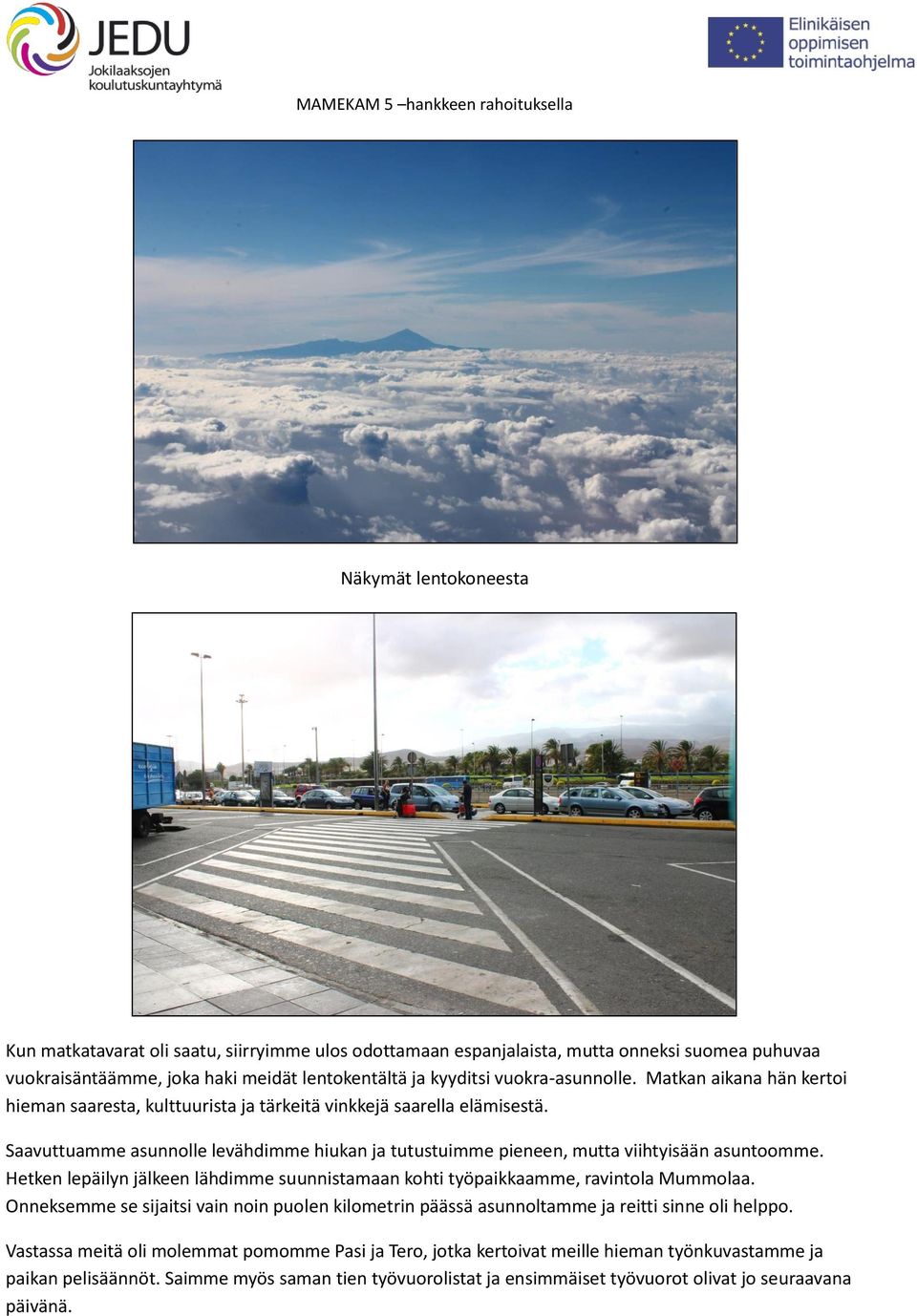 JEDU
Jokilaaksojen koulutuskuntayhtymä

Elinikäisen oppimisen toimintaohjelma

MAMEKAM 5 –hankkeen rahoituksella

Näkymät lentokoneesta

Kun matkatavarat oli saatu, siirryimme ulos odottamaan espanjalaista, mutta onneksi suomea puhuvaa vuokraisäntäämme, joka haki meidät lentokentältä ja kyyditsi vuokra-asunnolle. Matkan aikana hän kertoi hieman saaresta, kulttuurista ja tärkeitä vinkkejä saarella elämisestä.

Saavuttuamme asunnolle levähdimme hiukan ja tutustuimme pieneen, mutta viihtyisään asuntoomme. Hetken lepäilyn jälkeen lähdimme suunnistamaan kohti työpaikkaamme, ravintola Mummolaa. Onneksemme se sijaitsi vain noin puolen kilometrin päässä asunnoltamme ja reitti sinne oli helppo.

Vastassa meitä oli molemmat pomomme Pasi ja Tero, jotka kertoivat meille hieman työnkuvastamme ja paikan pelisäännöt. Saimme myös saman tien työvuorolistat ja ensimmäiset työvuorot olivat jo seuraavana päivänä.